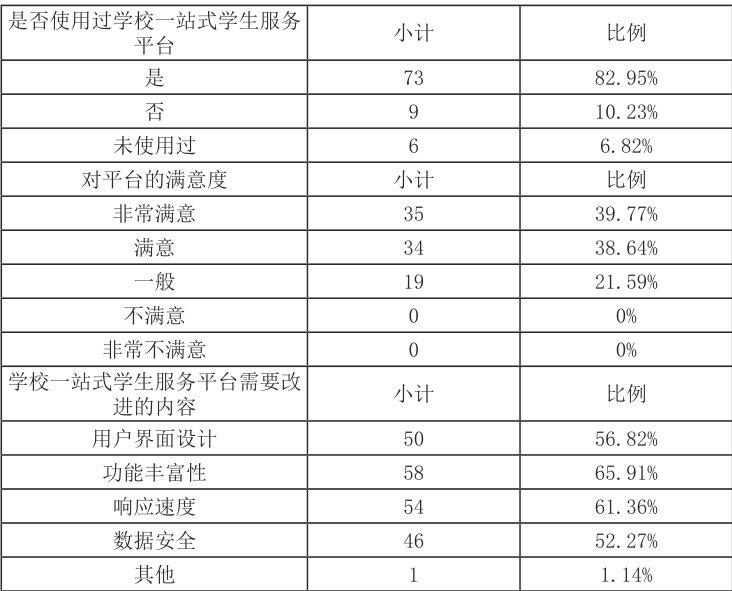 | 是否使用过学校一站式学生服务平台 | 小计 | 比例 |
|---|---|---|
| 是 | 73 | 82.95% |
| 否 | 9 | 10.23% |
| 未使用过 | 6 | 6.82% |
| 对平台的满意度 | 小计 | 比例 |
| 非常满意 | 35 | 39.77% |
| 满意 | 34 | 38.64% |
| 一般 | 19 | 21.59% |
| 不满意 | 0 | 0% |
| 非常不满意 | 0 | 0% |
| 学校一站式学生服务平台需要改进的内容 | 小计 | 比例 |
| 用户界面设计 | 50 | 56.82% |
| 功能丰富性 | 58 | 65.91% |
| 响应速度 | 54 | 61.36% |
| 数据安全 | 46 | 52.27% |
| 其他 | 1 | 1.14% |